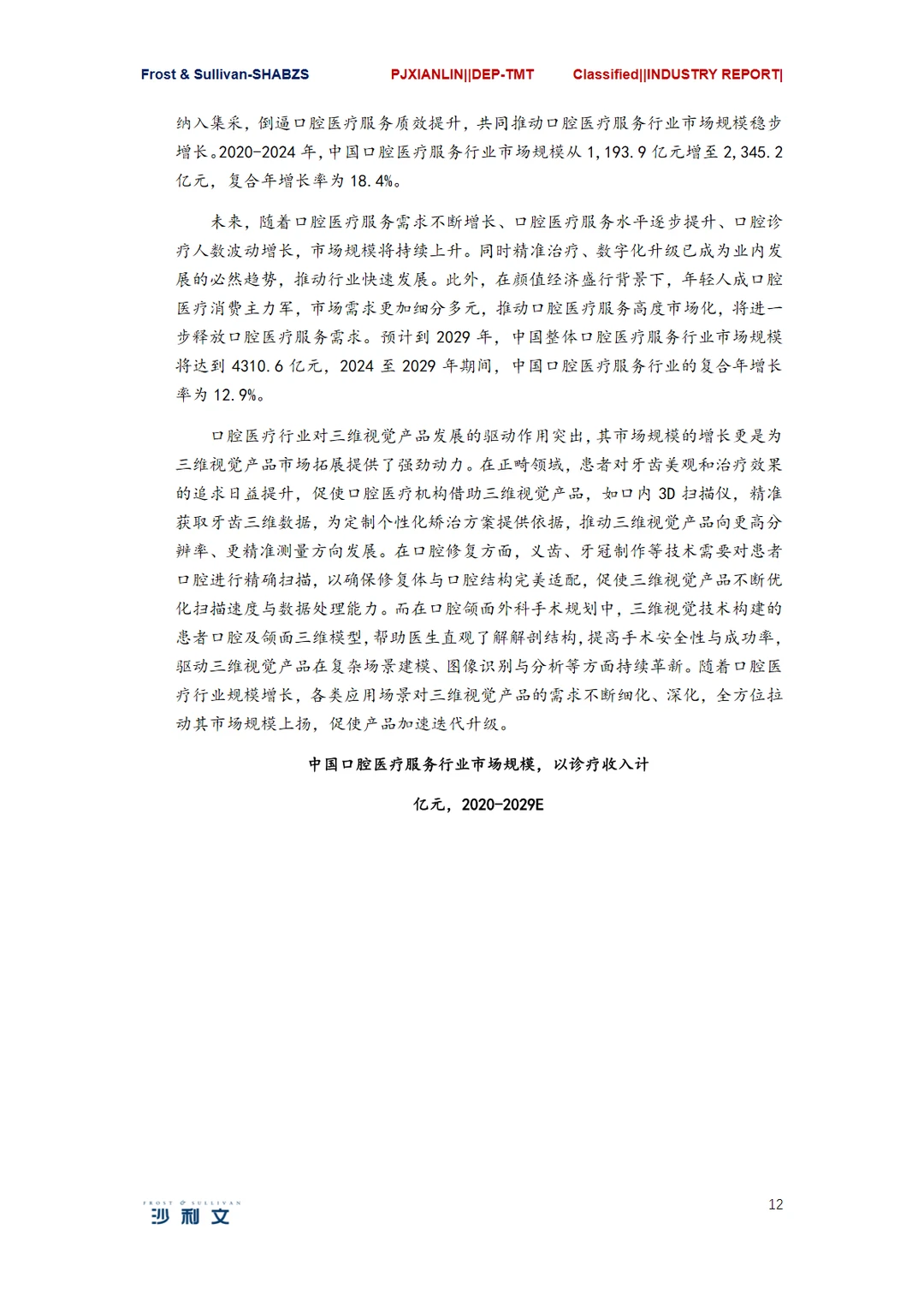 Frost & Sullivan-SHABZS PJXIANLIN||DEP-TMT Classified||INDUSTRY REPORT|

纳入集采，倒逼口腔医疗服务质效提升，共同推动口腔医疗服务行业市场规模稳步增长。2020-2024年，中国口腔医疗服务行业市场规模从1,193.9亿元增至2,345.2亿元，复合年增长率为18.4%。

未来，随着口腔医疗服务需求不断增长、口腔医疗服务水平逐步提升、口腔诊疗人数波动增长，市场规模将持续上升。同时精准治疗、数字化升级已成为业内发展的必然趋势，推动行业快速发展。此外，在颜值经济盛行背景下，年轻人成口腔医疗消费主力军，市场需求更加细分多元，推动口腔医疗服务高度市场化，将进一步释放口腔医疗服务需求。预计到2029年，中国整体口腔医疗服务行业市场规模将达到4310.6亿元，2024至2029年期间，中国口腔医疗服务行业的复合年增长率为12.9%。

口腔医疗行业对三维视觉产品发展的驱动作用突出，其市场规模的增长更是为三维视觉产品市场拓展提供了强劲动力。在正畸领域，患者对牙齿美观和治疗效果的追求日益提升，促使口腔医疗机构借助三维视觉产品，如口内3D扫描仪，精准获取牙齿三维数据，为定制个性化矫治方案提供依据，推动三维视觉产品向更高分辨率、更精准测量方向发展。在口腔修复方面，义齿、牙冠制作等技术需要对患者口腔进行精确扫描，以确保修复体与口腔结构完美适配，促使三维视觉产品不断优化扫描速度与数据处理能力。而在口腔颌面外科手术规划中，三维视觉技术构建的患者口腔及颌面三维模型，帮助医生直观了解解剖结构，提高手术安全性与成功率，驱动三维视觉产品在复杂场景建模、图像识别与分析等方面持续革新。随着口腔医疗行业规模增长，各类应用场景对三维视觉产品的需求不断细化、深化，全方位拉动其市场规模上扬，促使产品加速迭代升级。

中国口腔医疗服务行业市场规模，以诊疗收入计

亿元，2020-2029E

FROST & SULLIVAN
沙利文

12